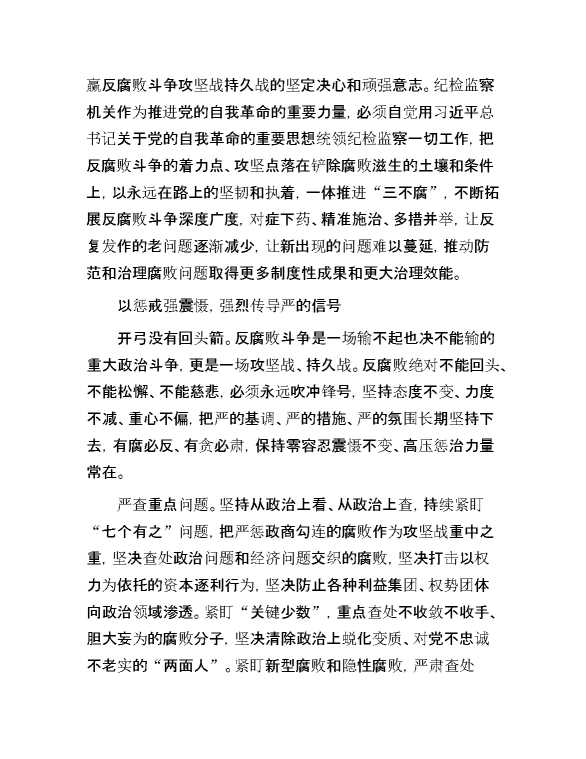 赢反腐败斗争攻坚战持久战的坚定决心和顽强意志。纪检监察机关作为推进党的自我革命的重要力量，必须自觉用习近平总书记关于党的自我革命的重要思想统领纪检监察一切工作，把反腐败斗争的着力点、攻坚点落在铲除腐败滋生的土壤和条件上，以永远在路上的坚韧和执着，一体推进“三不腐”，不断拓展反腐败斗争深度广度，对症下药、精准施治、多措并举，让反复发作的老问题逐渐减少，让新出现的问题难以蔓延，推动防范和治理腐败问题取得更多制度性成果和更大治理效能。

以惩戒强震慑，强烈传导严的信号

开弓没有回头箭。反腐败斗争是一场输不起也决不能输的重大政治斗争，更是一场攻坚战、持久战。反腐败绝对不能回头、不能松懈、不能慈悲，必须永远吹冲锋号，坚持态度不变、力度不减、重心不偏，把严的基调、严的措施、严的氛围长期坚持下去，有腐必反、有贪必肃，保持零容忍震慑不变、高压惩治力量常在。

严查重点问题。坚持从政治上看、从政治上查，持续紧盯“七个有之”问题，把严惩政商勾连的腐败作为攻坚战重中之重，坚决查处政治问题和经济问题交织的腐败，坚决打击以权力为依托的资本逐利行为，坚决防止各种利益集团、权势团体向政治领域渗透。紧盯“关键少数”，重点查处不收敛不收手、胆大妄为的腐败分子，坚决清除政治上蜕化变质、对党不忠诚不老实的“两面人”。紧盯新型腐败和隐性腐败，严肃查处